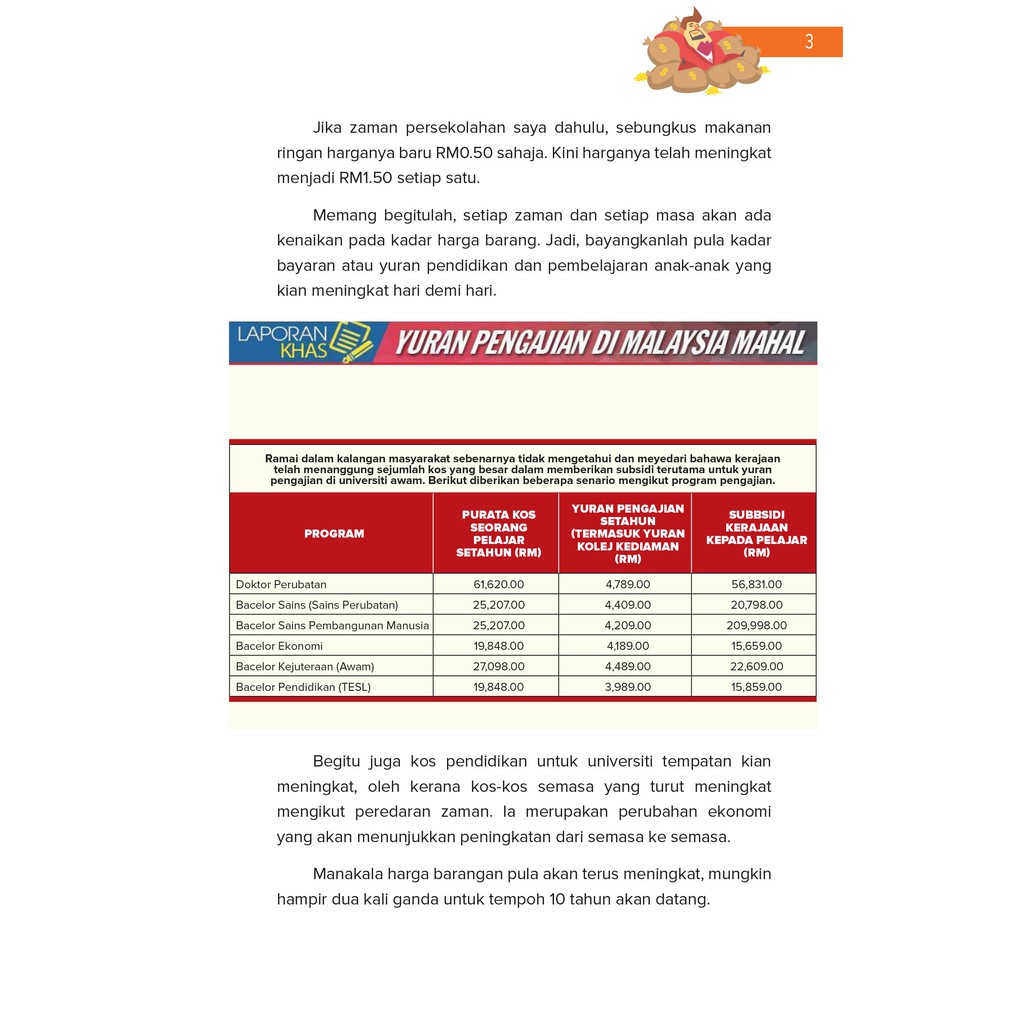 3

Jika zaman persekolahan saya dahulu, sebungkus makanan ringan harganya baru RM0.50 sahaja. Kini harganya telah meningkat menjadi RM1.50 setiap satu.

Memang begitulah, setiap zaman dan setiap masa akan ada kenaikan pada kadar harga barang. Jadi, bayangkanlah pula kadar bayaran atau yuran pendidikan dan pembelajaran anak-anak yang kian meningkat hari demi hari.

LAPORAN KHAS

YURAN PENGAJIAN DI MALAYSIA MAHAL

Ramai dalam kalangan masyarakat sebenarnya tidak mengetahui dan meyedari bahawa kerajaan telah menanggung sejumlah kos yang besar dalam memberikan subsidi terutama untuk yuran pengajian di universiti awam. Berikut diberikan beberapa senario mengikut program pengajian.

| PROGRAM | PURATA KOS SEORANG PELAJAR SETAHUN (RM) | YURAN PENGAJIAN SETAHUN (TERMASUK YURAN KOLEJ KEDIAMAN (RM) | SUBBSIDI KERAJAAN KEPADA PELAJAR (RM) |
|---|---|---|---|
| Doktor Perubatan | 61,620.00 | 4,789.00 | 56,831.00 |
| Bacelor Sains (Sains Perubatan) | 25,207.00 | 4,409.00 | 20,798.00 |
| Bacelor Sains Pembangunan Manusia | 25,207.00 | 4,209.00 | 209,998.00 |
| Bacelor Ekonomi | 19,848.00 | 4,189.00 | 15,659.00 |
| Bacelor Kejuteraan (Awam) | 27,098.00 | 4,489.00 | 22,609.00 |
| Bacelor Pendidikan (TESL) | 19,848.00 | 3,989.00 | 15,859.00 |

Begitu juga kos pendidikan untuk universiti tempatan kian meningkat, oleh kerana kos-kos semasa yang turut meningkat mengikut peredaran zaman. Ia merupakan perubahan ekonomi yang akan menunjukkan peningkatan dari semasa ke semasa.

Manakala harga barangan pula akan terus meningkat, mungkin hampir dua kali ganda untuk tempoh 10 tahun akan datang.